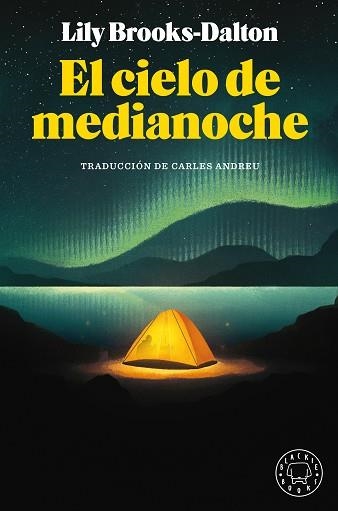 Lily Brooks-Dalton

El cielo de medianoche

TRADUCCIÓN DE CARLES ANDREU

BLACKIE BOOKS